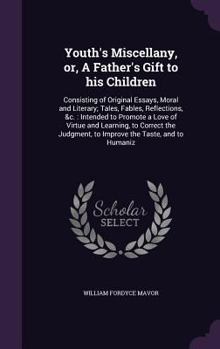 Youth's Miscellany, or, A Father's Gift to his Children

Consisting of Original Essays, Moral and Literary; Tales, Fables, Reflections, &c. : Intended to Promote a Love of Virtue and Learning, to Correct the Judgment, to Improve the Taste, and to Humaniz

Scholar SELECT

WILLIAM FORDYCE MAVOR